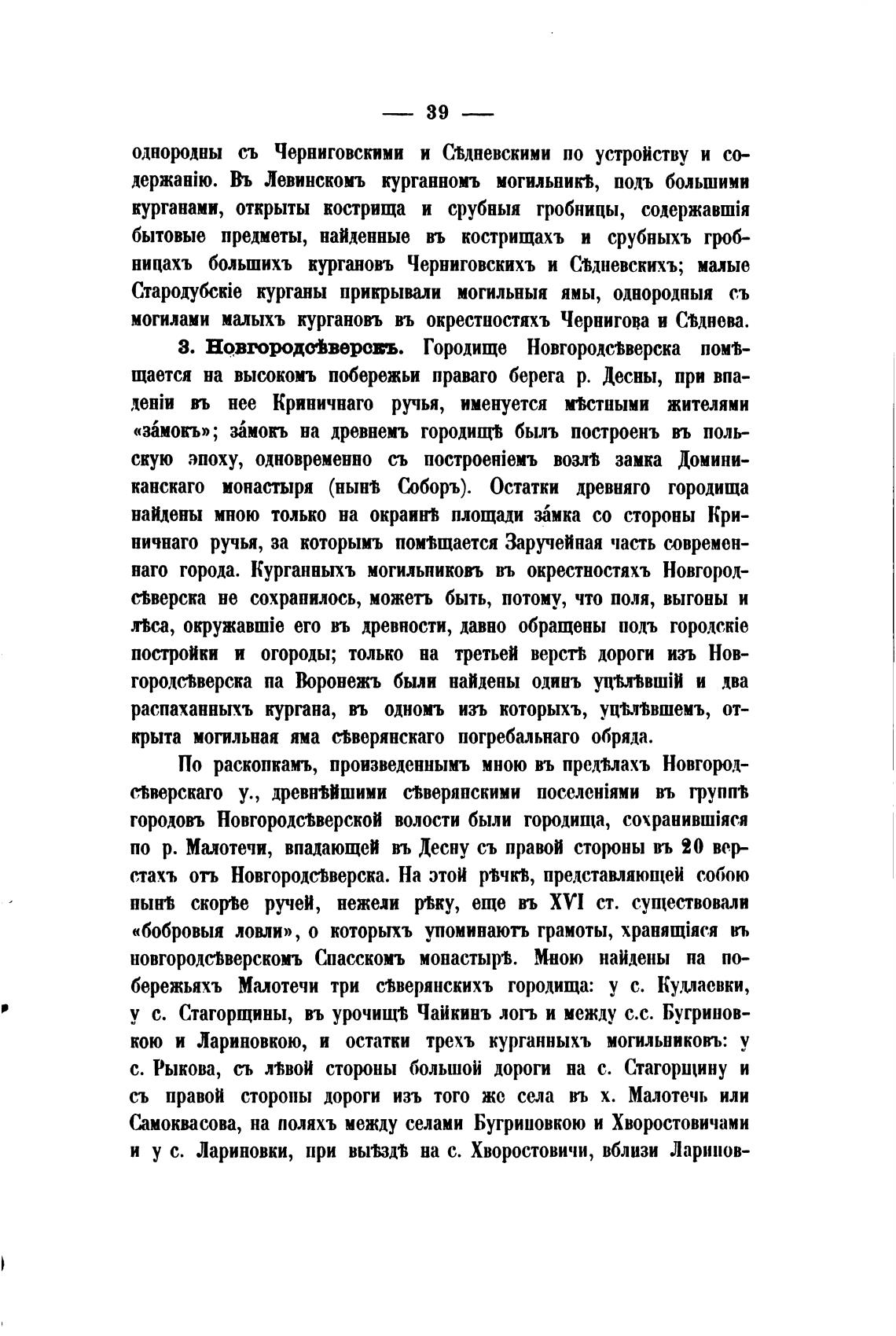 — 39 —

однородны съ Черниговскими и Сѣдневскими по устройству и содержанію. Въ Левинскомъ курганномъ могильникѣ, подъ большими курганами, открыты кострища и срубныя гробницы, содержавшія бытовые предметы, найденные въ кострищахъ и срубныхъ гробницахъ большихъ кургановъ Черниговскихъ и Сѣдневскихъ; малые Стародубскіе курганы прикрывали могильныя ямы, однородныя съ могилами малыхъ кургановъ въ окрестностяхъ Чернигова и Сѣднева.

3. Новгородсѣверскъ. Городище Новгородсѣверска помѣщается на высокомъ побережьи праваго берега р. Десны, при впаденіи въ нее Криничнаго ручья, именуется мѣстными жителями «за́мокъ»; за́мокъ на древнемъ городищѣ былъ построенъ въ польскую эпоху, одновременно съ построеніемъ возлѣ замка Доминиканскаго монастыря (нынѣ Соборъ). Остатки древняго городища найдены мною только на окраинѣ площади за́мка со стороны Криничнаго ручья, за которымъ помѣщается Заручейная часть современнаго города. Курганныхъ могильниковъ въ окрестностяхъ Новгородсѣверска не сохранилось, можетъ быть, потому, что поля, выгоны и лѣса, окружавшіе его въ древности, давно обращены подъ городскіе постройки и огороды; только на третьей верстѣ дороги изъ Новгородсѣверска па Воронежъ были найдены одинъ уцѣлѣвшій и два распаханныхъ кургана, въ одномъ изъ которыхъ, уцѣлѣвшемъ, открыта могильная яма сѣверянскаго погребальнаго обряда.

По раскопкамъ, произведеннымъ мною въ предѣлахъ Новгородсѣверскаго у., древнѣйшими сѣверянскими поселеніями въ группѣ городовъ Новгородсѣверской волости были городища, сохранившіяся по р. Малотечи, впадающей въ Десну съ правой стороны въ 20 верстахъ отъ Новгородсѣверска. На этой рѣчкѣ, представляющей собою нынѣ скорѣе ручей, нежели рѣку, еще въ XVI ст. существовали «бобровыя ловли», о которыхъ упоминаютъ грамоты, хранящіяся въ новгородсѣверскомъ Спасскомъ монастырѣ. Мною найдены па побережьяхъ Малотечи три сѣверянскихъ городища: у с. Кудлаевки, у с. Стагорщины, въ урочищѣ Чайкинъ логъ и между с.с. Бугриновкою и Лариновкою, и остатки трехъ курганныхъ могильниковъ: у с. Рыкова, съ лѣвой стороны большой дороги на с. Стагорщину и съ правой стороны дороги изъ того же села въ х. Малотечь или Самоквасова, на поляхъ между селами Бугриновкою и Хворостовичами и у с. Лариновки, при выѣздѣ на с. Хворостовичи, вблизи Ларинов-